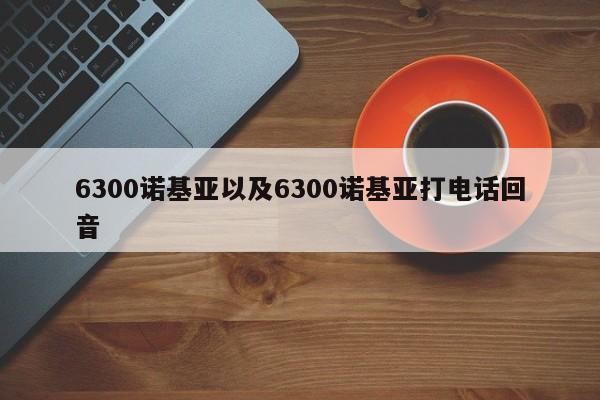 6300诺基亚以及6300诺基亚打电话回音